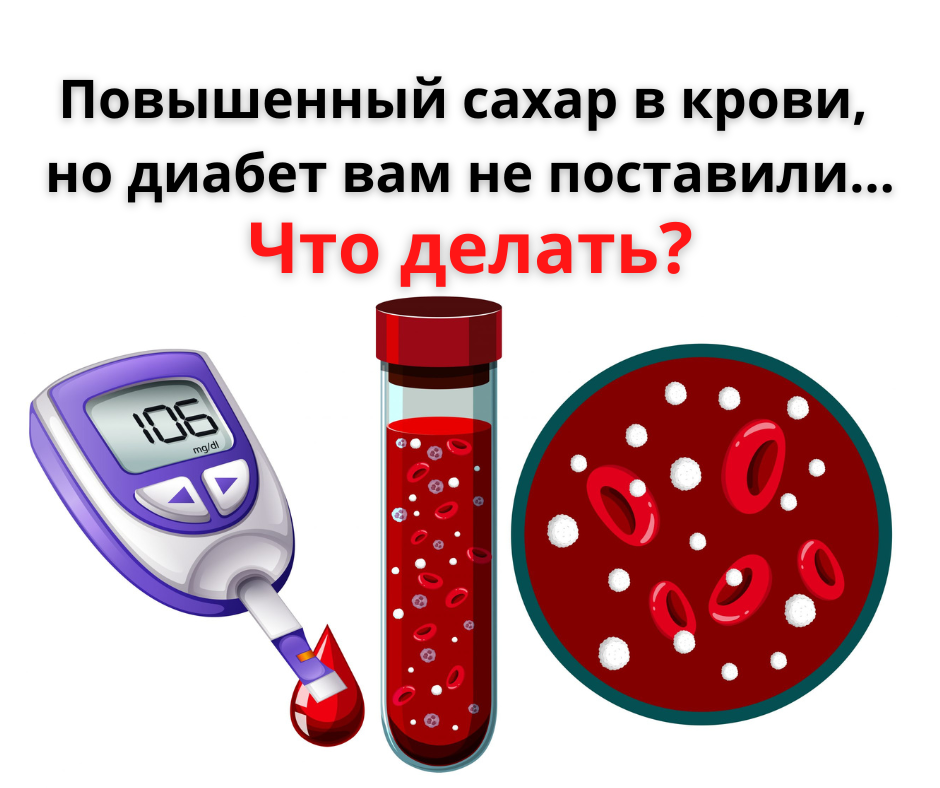 Повышенный сахар в крови, но диабет вам не поставили...
Что делать?

106
mg/dl